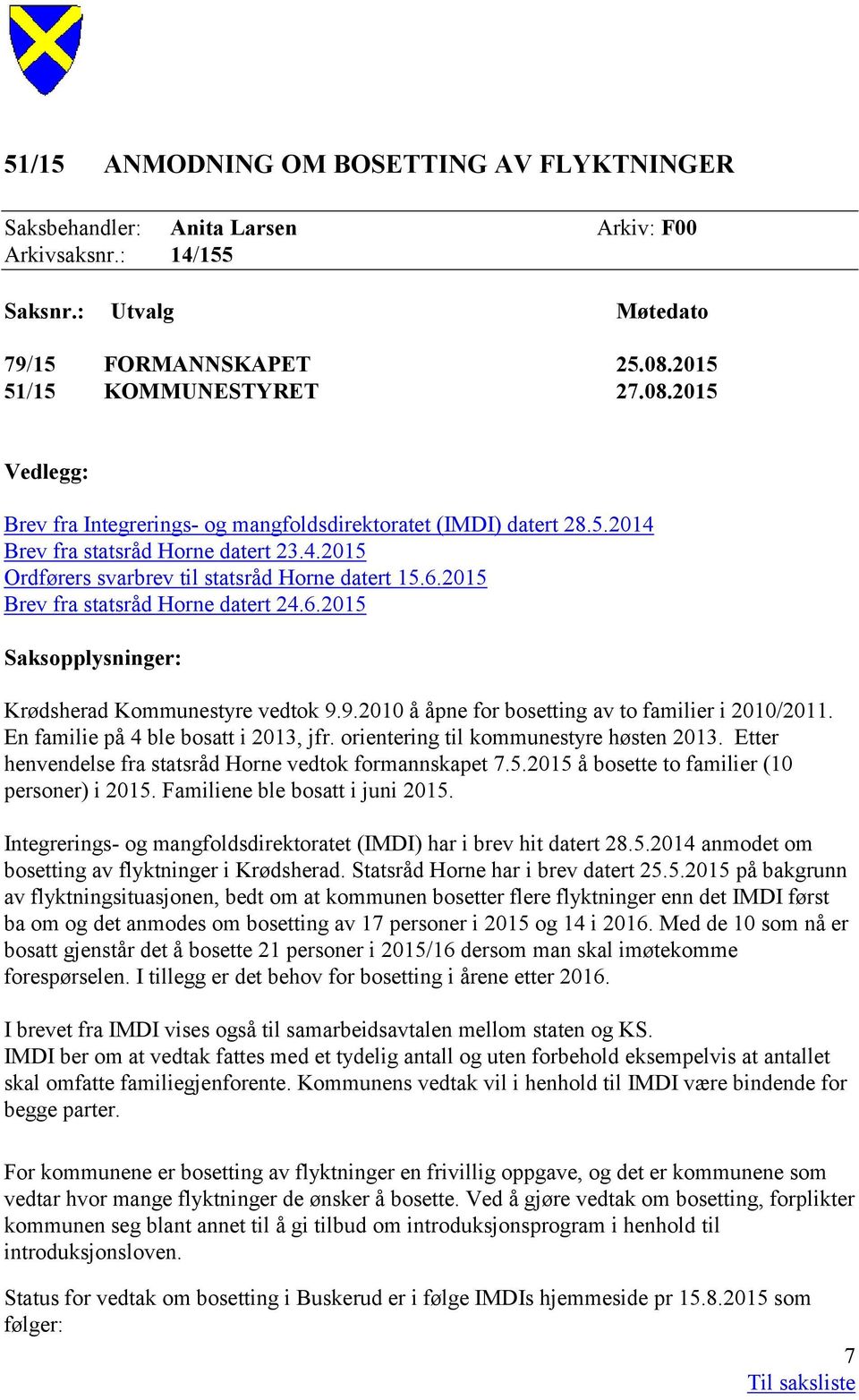 51/15 ANMODNING OM BOSETTING AV FLYKTNINGER

Saksbehandler: Anita Larsen Arkiv: F00
Arkivsaksnr.: 14/155

| Saksnr.: | Utvalg | Møtedato |
|---|---|---|
| 79/15 | FORMANNSKAPET | 25.08.2015 |
| 51/15 | KOMMUNESTYRET | 27.08.2015 |

Vedlegg:

Brev fra Integrerings- og mangfoldsdirektoratet (IMDI) datert 28.5.2014
Brev fra statsråd Horne datert 23.4.2015
Ordførers svarbrev til statsråd Horne datert 15.6.2015
Brev fra statsråd Horne datert 24.6.2015

Saksopplysninger:

Krødsherad Kommunestyre vedtok 9.9.2010 å åpne for bosetting av to familier i 2010/2011. En familie på 4 ble bosatt i 2013, jfr. orientering til kommunestyre høsten 2013. Etter henvendelse fra statsråd Horne vedtok formannskapet 7.5.2015 å bosette to familier (10 personer) i 2015. Familiene ble bosatt i juni 2015.

Integrerings- og mangfoldsdirektoratet (IMDI) har i brev hit datert 28.5.2014 anmodet om bosetting av flyktninger i Krødsherad. Statsråd Horne har i brev datert 25.5.2015 på bakgrunn av flyktningsituasjonen, bedt om at kommunen bosetter flere flyktninger enn det IMDI først ba om og det anmodes om bosetting av 17 personer i 2015 og 14 i 2016. Med de 10 som nå er bosatt gjenstår det å bosette 21 personer i 2015/16 dersom man skal imøtekomme forespørselen. I tillegg er det behov for bosetting i årene etter 2016.

I brevet fra IMDI vises også til samarbeidsavtalen mellom staten og KS.
IMDI ber om at vedtak fattes med et tydelig antall og uten forbehold eksempelvis at antallet skal omfatte familiegjenforente. Kommunens vedtak vil i henhold til IMDI være bindende for begge parter.

For kommunene er bosetting av flyktninger en frivillig oppgave, og det er kommunene som vedtar hvor mange flyktninger de ønsker å bosette. Ved å gjøre vedtak om bosetting, forplikter kommunen seg blant annet til å gi tilbud om introduksjonsprogram i henhold til introduksjonsloven.

Status for vedtak om bosetting i Buskerud er i følge IMDIs hjemmeside pr 15.8.2015 som følger:

7
Til saksliste